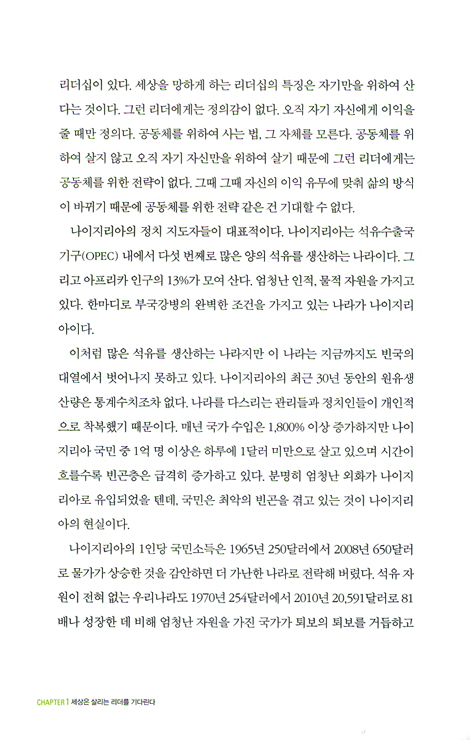 리더십이 있다. 세상을 망하게 하는 리더십의 특징은 자기만을 위하여 산다는 것이다. 그런 리더에게는 정의감이 없다. 오직 자기 자신에게 이익을 줄 때만 정의다. 공동체를 위하여 사는 법, 그 자체를 모른다. 공동체를 위하여 살지 않고 오직 자기 자신만을 위하여 살기 때문에 그런 리더에게는 공동체를 위한 전략이 없다. 그때 그때 자신의 이익 유무에 맞춰 삶의 방식이 바뀌기 때문에 공동체를 위한 전략 같은 건 기대할 수 없다.

나이지리아의 정치 지도자들이 대표적이다. 나이지리아는 석유수출국기구(OPEC) 내에서 다섯 번째로 많은 양의 석유를 생산하는 나라이다. 그리고 아프리카 인구의 13%가 모여 산다. 엄청난 인적, 물적 자원을 가지고 있다. 한마디로 부국강병의 완벽한 조건을 가지고 있는 나라가 나이지리아이다.

이처럼 많은 석유를 생산하는 나라지만 이 나라는 지금까지도 빈국의 대열에서 벗어나지 못하고 있다. 나이지리아의 최근 30년 동안의 원유생산량은 통계수치조차 없다. 나라를 다스리는 관리들과 정치인들이 개인적으로 착복했기 때문이다. 매년 국가 수입은 1,800% 이상 증가하지만 나이지리아 국민 중 1억 명 이상은 하루에 1달러 미만으로 살고 있으며 시간이 흐를수록 빈곤층은 급격히 증가하고 있다. 분명히 엄청난 외화가 나이지리아로 유입되었을 텐데, 국민은 최악의 빈곤을 겪고 있는 것이 나이지리아의 현실이다.

나이지리아의 1인당 국민소득은 1965년 250달러에서 2008년 650달러로 물가가 상승한 것을 감안하면 더 가난한 나라로 전락해 버렸다. 석유 자원이 전혀 없는 우리나라도 1970년 254달러에서 2010년 20,591달러로 81배나 성장한 데 비해 엄청난 자원을 가진 국가가 퇴보의 퇴보를 거듭하고

CHAPTER 1 세상은 살리는 리더를 기다린다